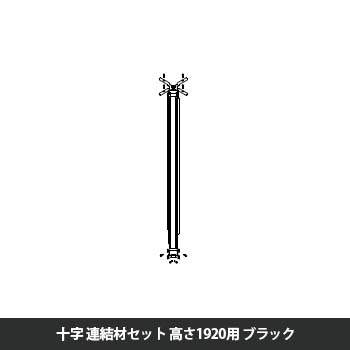 十字 連結材セット 高さ1920用 ブラック